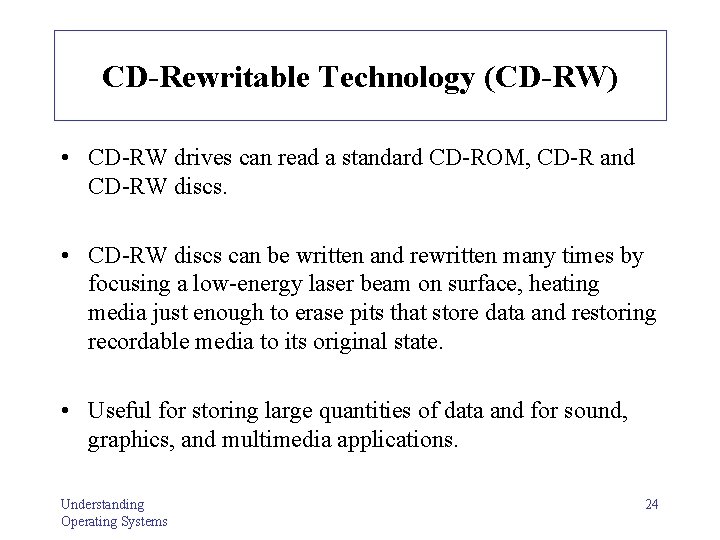 CD-Rewritable Technology (CD-RW)

• CD-RW drives can read a standard CD-ROM, CD-R and CD-RW discs.

• CD-RW discs can be written and rewritten many times by focusing a low-energy laser beam on surface, heating media just enough to erase pits that store data and restoring recordable media to its original state.

• Useful for storing large quantities of data and for sound, graphics, and multimedia applications.

Understanding
Operating Systems

24